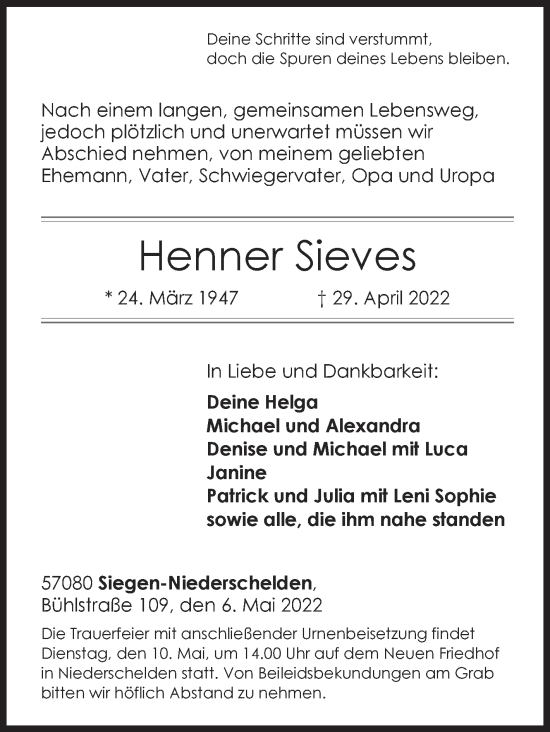 Deine Schritte sind verstummt,
doch die Spuren deines Lebens bleiben.

Nach einem langen, gemeinsamen Lebensweg, jedoch plötzlich und unerwartet müssen wir Abschied nehmen, von meinem geliebten Ehemann, Vater, Schwiegervater, Opa und Uropa

Henner Sieves

* 24. März 1947 † 29. April 2022

In Liebe und Dankbarkeit:

Deine Helga
Michael und Alexandra
Denise und Michael mit Luca
Janine
Patrick und Julia mit Leni Sophie
sowie alle, die ihm nahe standen

57080 Siegen-Niederschelden,
Bühlstraße 109, den 6. Mai 2022

Die Trauerfeier mit anschließender Urnenbeisetzung findet Dienstag, den 10. Mai, um 14.00 Uhr auf dem Neuen Friedhof in Niederschelden statt. Von Beileidsbekundungen am Grab bitten wir höflich Abstand zu nehmen.